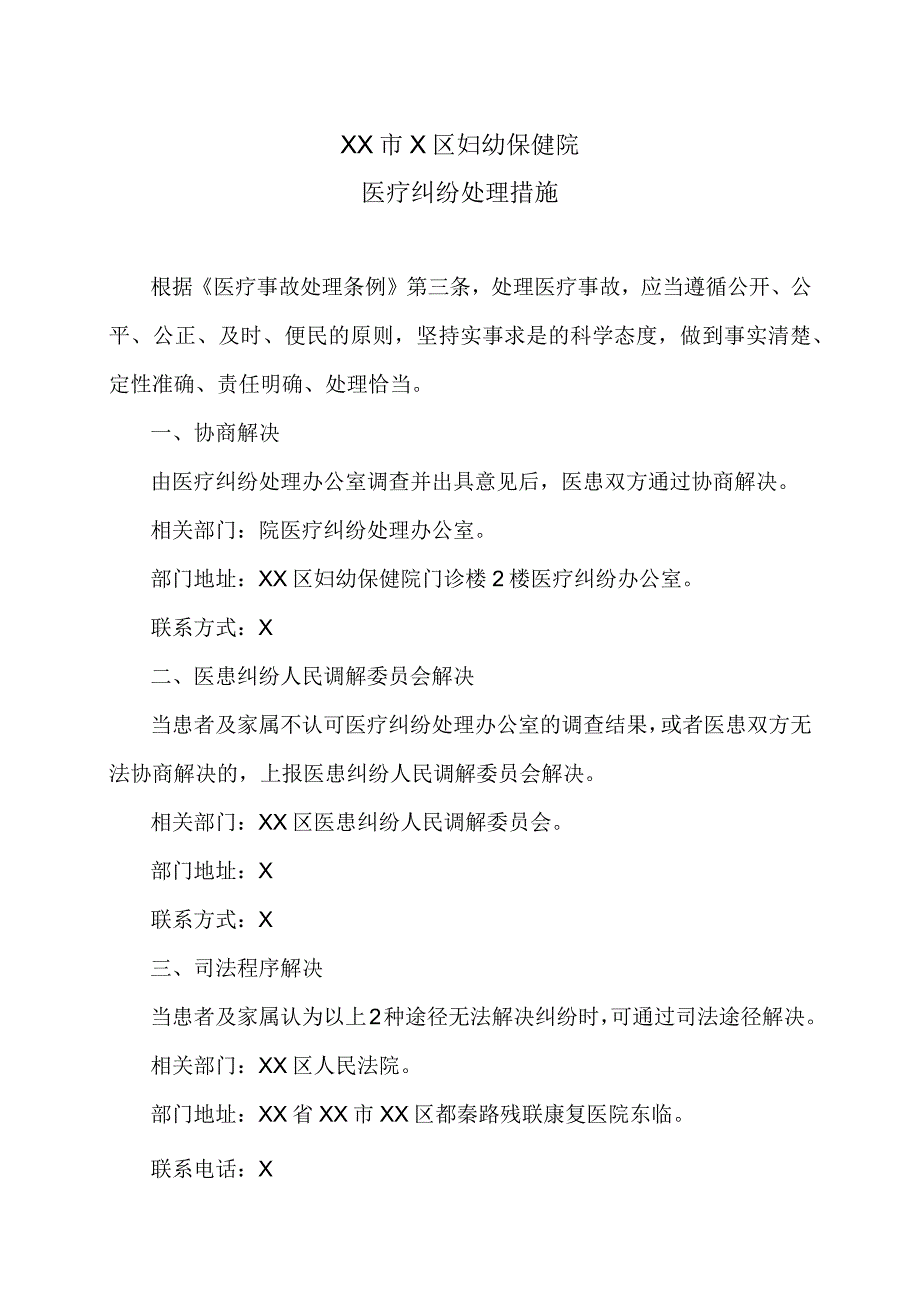 XX市X区妇幼保健院
医疗纠纷处理措施

根据《医疗事故处理条例》第三条，处理医疗事故，应当遵循公开、公平、公正、及时、便民的原则，坚持实事求是的科学态度，做到事实清楚、定性准确、责任明确、处理恰当。

一、协商解决

由医疗纠纷处理办公室调查并出具意见后，医患双方通过协商解决。

相关部门：院医疗纠纷处理办公室。

部门地址：XX区妇幼保健院门诊楼2楼医疗纠纷办公室。

联系方式：X

二、医患纠纷人民调解委员会解决

当患者及家属不认可医疗纠纷处理办公室的调查结果，或者医患双方无法协商解决的，上报医患纠纷人民调解委员会解决。

相关部门：XX区医患纠纷人民调解委员会。

部门地址：X

联系方式：X

三、司法程序解决

当患者及家属认为以上2种途径无法解决纠纷时，可通过司法途径解决。

相关部门：XX区人民法院。

部门地址：XX省XX市XX区都秦路残联康复医院东临。

联系电话：X